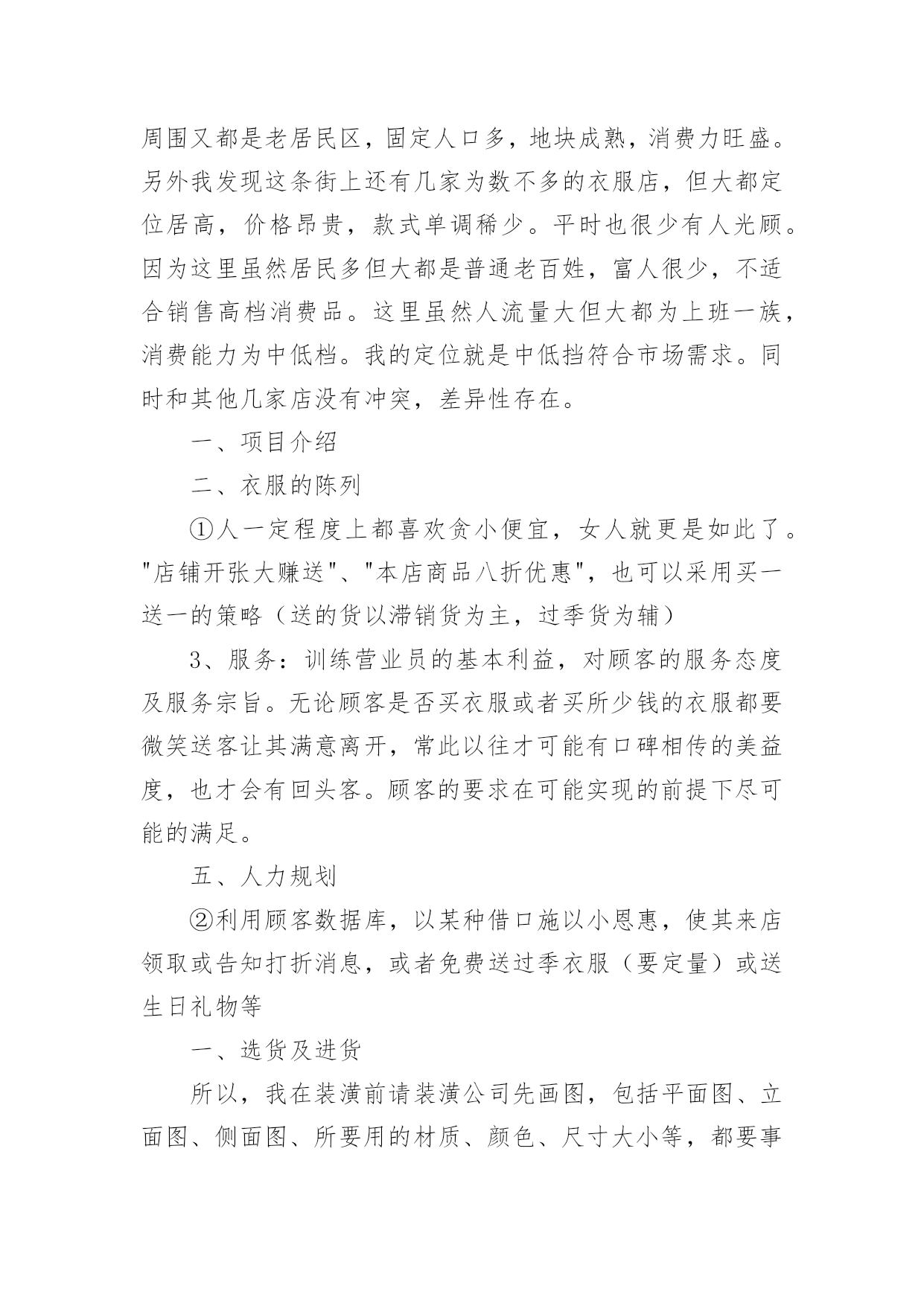 周围又都是老居民区，固定人口多，地块成熟，消费力旺盛。另外我发现这条街上还有几家为数不多的衣服店，但大都定位居高，价格昂贵，款式单调稀少。平时也很少有人光顾。因为这里虽然居民多但大都是普通老百姓，富人很少，不适合销售高档消费品。这里虽然人流量大但大都为上班一族，消费能力为中低档。我的定位就是中低挡符合市场需求。同时和其他几家店没有冲突，差异性存在。

一、项目介绍

二、衣服的陈列

①人一定程度上都喜欢贪小便宜，女人就更是如此了。"店铺开张大赚送"、"本店商品八折优惠"，也可以采用买一送一的策略（送的货以滞销货为主，过季货为辅）

3、服务：训练营业员的基本利益，对顾客的服务态度及服务宗旨。无论顾客是否买衣服或者买所少钱的衣服都要微笑送客让其满意离开，常此以往才可能有口碑相传的美益度，也才会有回头客。顾客的要求在可能实现的前提下尽可能的满足。

五、人力规划

②利用顾客数据库，以某种借口施以小恩惠，使其来店领取或告知打折消息，或者免费送过季衣服（要定量）或送生日礼物等

一、选货及进货

所以，我在装潢前请装潢公司先画图，包括平面图、立面图、侧面图、所要用的材质、颜色、尺寸大小等，都要事